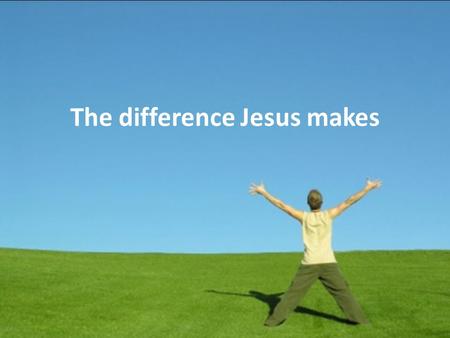 The difference Jesus makes